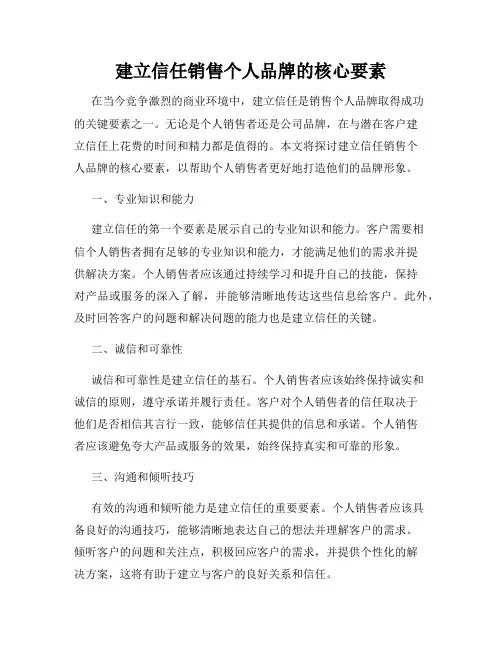 建立信任销售个人品牌的核心要素

在当今竞争激烈的商业环境中，建立信任是销售个人品牌取得成功的关键要素之一。无论是个人销售者还是公司品牌，在与潜在客户建立信任上花费的时间和精力都是值得的。本文将探讨建立信任销售个人品牌的核心要素，以帮助个人销售者更好地打造他们的品牌形象。

一、专业知识和能力

建立信任的第一个要素是展示自己的专业知识和能力。客户需要相信个人销售者拥有足够的专业知识和能力，才能满足他们的需求并提供解决方案。个人销售者应该通过持续学习和提升自己的技能，保持对产品或服务的深入了解，并能够清晰地传达这些信息给客户。此外，及时回答客户的问题和解决问题的能力也是建立信任的关键。

二、诚信和可靠性

诚信和可靠性是建立信任的基石。个人销售者应该始终保持诚实和诚信的原则，遵守承诺并履行责任。客户对个人销售者的信任取决于他们是否相信其言行一致，能够信任其提供的信息和承诺。个人销售者应该避免夸大产品或服务的效果，始终保持真实和可靠的形象。

三、沟通和倾听技巧

有效的沟通和倾听能力是建立信任的重要要素。个人销售者应该具备良好的沟通技巧，能够清晰地表达自己的想法并理解客户的需求。倾听客户的问题和关注点，积极回应客户的需求，并提供个性化的解决方案，这将有助于建立与客户的良好关系和信任。